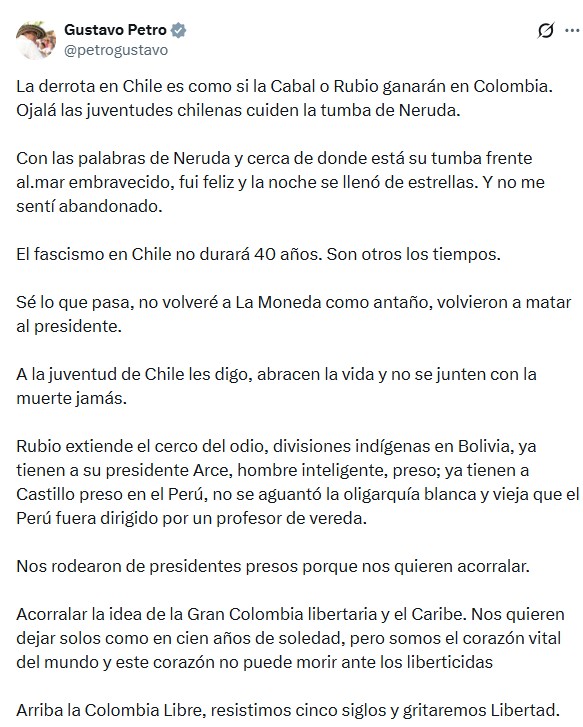 Gustavo Petro
@petrogustavo

La derrota en Chile es como si la Cabal o Rubio ganarán en Colombia. Ojalá las juventudes chilenas cuiden la tumba de Neruda.

Con las palabras de Neruda y cerca de donde está su tumba frente al.mar embravecido, fui feliz y la noche se llenó de estrellas. Y no me sentí abandonado.

El fascismo en Chile no durará 40 años. Son otros los tiempos.

Sé lo que pasa, no volveré a La Moneda como antaño, volvieron a matar al presidente.

A la juventud de Chile les digo, abracen la vida y no se junten con la muerte jamás.

Rubio extiende el cerco del odio, divisiones indígenas en Bolivia, ya tienen a su presidente Arce, hombre inteligente, preso; ya tienen a Castillo preso en el Perú, no se aguantó la oligarquía blanca y vieja que el Perú fuera dirigido por un profesor de vereda.

Nos rodearon de presidentes presos porque nos quieren acorralar.

Acorralar la idea de la Gran Colombia libertaria y el Caribe. Nos quieren dejar solos como en cien años de soledad, pero somos el corazón vital del mundo y este corazón no puede morir ante los liberticidas

Arriba la Colombia Libre, resistimos cinco siglos y gritaremos Libertad.